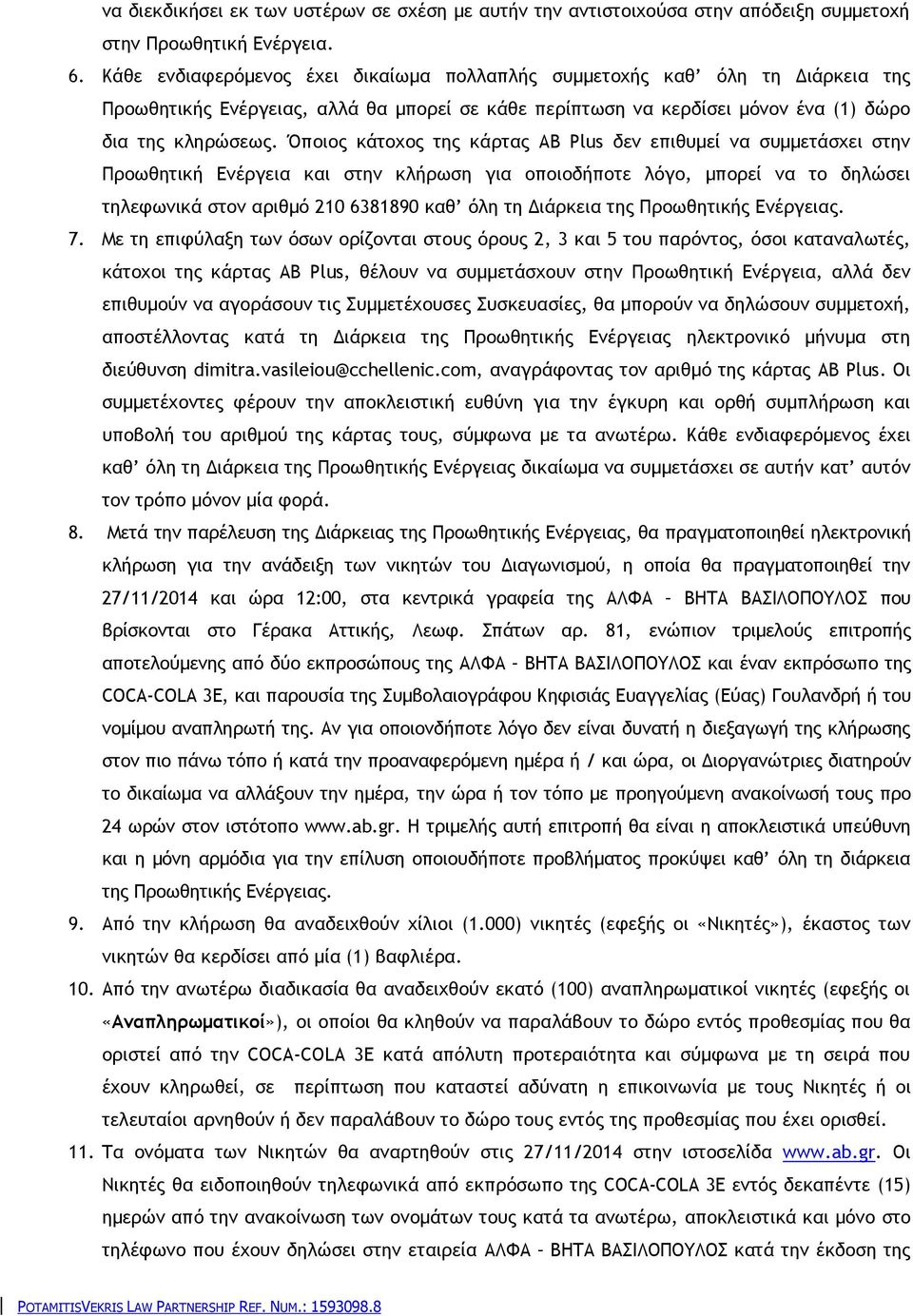 να διεκδικήσει εκ των υστέρων σε σχέση με αυτήν την αντιστοιχούσα στην απόδειξη συμμετοχή στην Προωθητική Ενέργεια.

6. Κάθε ενδιαφερόμενος έχει δικαίωμα πολλαπλής συμμετοχής καθ' όλη τη Διάρκεια της Προωθητικής Ενέργειας, αλλά θα μπορεί σε κάθε περίπτωση να κερδίσει μόνον ένα (1) δώρο δια της κληρώσεως. Όποιος κάτοχος της κάρτας AB Plus δεν επιθυμεί να συμμετάσχει στην Προωθητική Ενέργεια και στην κλήρωση για οποιοδήποτε λόγο, μπορεί να το δηλώσει τηλεφωνικά στον αριθμό 210 6381890 καθ' όλη τη Διάρκεια της Προωθητικής Ενέργειας.

7. Με τη επιφύλαξη των όσων ορίζονται στους όρους 2, 3 και 5 του παρόντος, όσοι καταναλωτές, κάτοχοι της κάρτας AB Plus, θέλουν να συμμετάσχουν στην Προωθητική Ενέργεια, αλλά δεν επιθυμούν να αγοράσουν τις Συμμετέχουσες Συσκευασίες, θα μπορούν να δηλώσουν συμμετοχή, αποστέλλοντας κατά τη Διάρκεια της Προωθητικής Ενέργειας ηλεκτρονικό μήνυμα στη διεύθυνση dimitra.vasileiou@cchellenic.com, αναγράφοντας τον αριθμό της κάρτας AB Plus. Οι συμμετέχοντες φέρουν την αποκλειστική ευθύνη για την έγκυρη και ορθή συμπλήρωση και υποβολή του αριθμού της κάρτας τους, σύμφωνα με τα ανωτέρω. Κάθε ενδιαφερόμενος έχει καθ' όλη τη Διάρκεια της Προωθητικής Ενέργειας δικαίωμα να συμμετάσχει σε αυτήν κατ' αυτόν τον τρόπο μόνον μία φορά.

8. Μετά την παρέλευση της Διάρκειας της Προωθητικής Ενέργειας, θα πραγματοποιηθεί ηλεκτρονική κλήρωση για την ανάδειξη των νικητών του Διαγωνισμού, η οποία θα πραγματοποιηθεί την 27/11/2014 και ώρα 12:00, στα κεντρικά γραφεία της ΑΛΦΑ – ΒΗΤΑ ΒΑΣΙΛΟΠΟΥΛΟΣ που βρίσκονται στο Γέρακα Αττικής, Λεωφ. Σπάτων αρ. 81, ενώπιον τριμελούς επιτροπής αποτελούμενης από δύο εκπροσώπους της ΑΛΦΑ – ΒΗΤΑ ΒΑΣΙΛΟΠΟΥΛΟΣ και έναν εκπρόσωπο της COCA-COLA 3E, και παρουσία της Συμβολαιογράφου Κηφισιάς Ευαγγελίας (Εύας) Γουλανδρή ή του νομίμου αναπληρωτή της. Αν για οποιονδήποτε λόγο δεν είναι δυνατή η διεξαγωγή της κλήρωσης στον πιο πάνω τόπο ή κατά την προαναφερόμενη ημέρα ή / και ώρα, οι Διοργανώτριες διατηρούν το δικαίωμα να αλλάξουν την ημέρα, την ώρα ή τον τόπο με προηγούμενη ανακοίνωσή τους προ 24 ωρών στον ιστότοπο www.ab.gr. Η τριμελής αυτή επιτροπή θα είναι η αποκλειστικά υπεύθυνη και η μόνη αρμόδια για την επίλυση οποιουδήποτε προβλήματος προκύψει καθ' όλη τη διάρκεια της Προωθητικής Ενέργειας.

9. Από την κλήρωση θα αναδειχθούν χίλιοι (1.000) νικητές (εφεξής οι «Νικητές»), έκαστος των νικητών θα κερδίσει από μία (1) βαφλιέρα.

10. Από την ανωτέρω διαδικασία θα αναδειχθούν εκατό (100) αναπληρωματικοί νικητές (εφεξής οι «Αναπληρωματικοί»), οι οποίοι θα κληθούν να παραλάβουν το δώρο εντός προθεσμίας που θα οριστεί από την COCA-COLA 3E κατά απόλυτη προτεραιότητα και σύμφωνα με τη σειρά που έχουν κληρωθεί, σε περίπτωση που καταστεί αδύνατη η επικοινωνία με τους Νικητές ή οι τελευταίοι αρνηθούν ή δεν παραλάβουν το δώρο τους εντός της προθεσμίας που έχει ορισθεί.

11. Τα ονόματα των Νικητών θα αναρτηθούν στις 27/11/2014 στην ιστοσελίδα www.ab.gr. Οι Νικητές θα ειδοποιηθούν τηλεφωνικά από εκπρόσωπο της COCA-COLA 3E εντός δεκαπέντε (15) ημερών από την ανακοίνωση των ονομάτων τους κατά τα ανωτέρω, αποκλειστικά και μόνο στο τηλέφωνο που έχουν δηλώσει στην εταιρεία ΑΛΦΑ – ΒΗΤΑ ΒΑΣΙΛΟΠΟΥΛΟΣ κατά την έκδοση της

POTAMITISVEKRIS LAW PARTNERSHIP REF. NUM.: 1593098.8